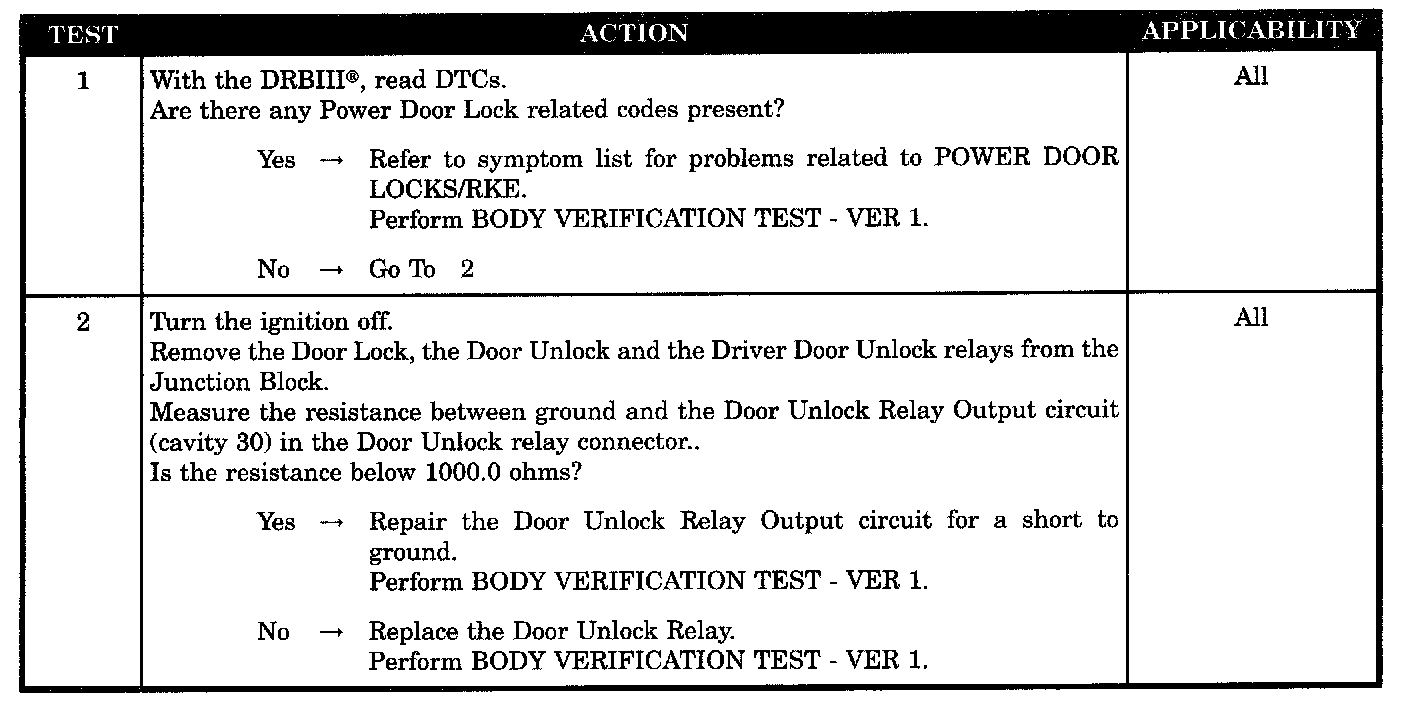 | TEST | ACTION | APPLICABILITY |
|---|---|---|
| 1 | With the DRBIII®, read DTCs.<br>Are there any Power Door Lock related codes present?<br><br>Yes → Refer to symptom list for problems related to POWER DOOR LOCKS/RKE.<br>Perform BODY VERIFICATION TEST - VER 1.<br><br>No → Go To 2 | All |
| 2 | Turn the ignition off.<br>Remove the Door Lock, the Door Unlock and the Driver Door Unlock relays from the Junction Block.<br>Measure the resistance between ground and the Door Unlock Relay Output circuit (cavity 30) in the Door Unlock relay connector..<br>Is the resistance below 1000.0 ohms?<br><br>Yes → Repair the Door Unlock Relay Output circuit for a short to ground.<br>Perform BODY VERIFICATION TEST - VER 1.<br><br>No → Replace the Door Unlock Relay.<br>Perform BODY VERIFICATION TEST - VER 1. | All |